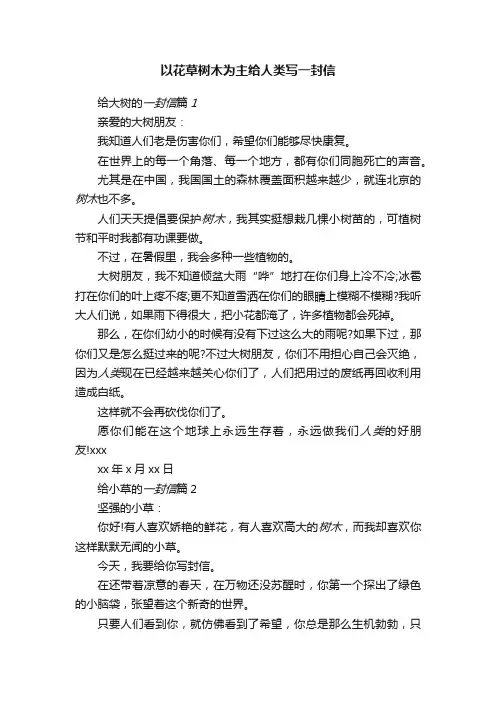 以花草树木为主给人类写一封信

给大树的一封信篇 1

亲爱的大树朋友：

我知道人们老是伤害你们，希望你们能够尽快康复。

在世界上的每一个角落、每一个地方，都有你们同胞死亡的声音。

尤其是在中国，我国国土的森林覆盖面积越来越少，就连北京的树木也不多。

人们天天提倡要保护树木，我其实挺想栽几棵小树苗的，可植树节和平时我都有功课要做。

不过，在暑假里，我会多种一些植物的。

大树朋友，我不知道倾盆大雨“哗”地打在你们身上冷不冷;冰雹打在你们的叶上疼不疼;更不知道雪洒在你们的眼睛上模糊不模糊?我听大人们说，如果雨下得很大，把小花都淹了，许多植物都会死掉。

那么，在你们幼小的时候有没有下过这么大的雨呢?如果下过，那你们又是怎么挺过来的呢?不过大树朋友，你们不用担心自己会灭绝，因为人类现在已经越来越关心你们了，人们把用过的废纸再回收利用造成白纸。

这样就不会再砍伐你们了。

愿你们能在这个地球上永远生存着，永远做我们人类的好朋友!xxx

xx 年 x 月 xx 日

给小草的一封信篇 2

坚强的小草：

你好!有人喜欢娇艳的鲜花，有人喜欢高大的树木，而我却喜欢你这样默默无闻的小草。

今天，我要给你写封信。

在还带着凉意的春天，在万物还没苏醒时，你第一个探出了绿色的小脑袋，张望着这个新奇的世界。

只要人们看到你，就仿佛看到了希望，你总是那么生机勃勃，只